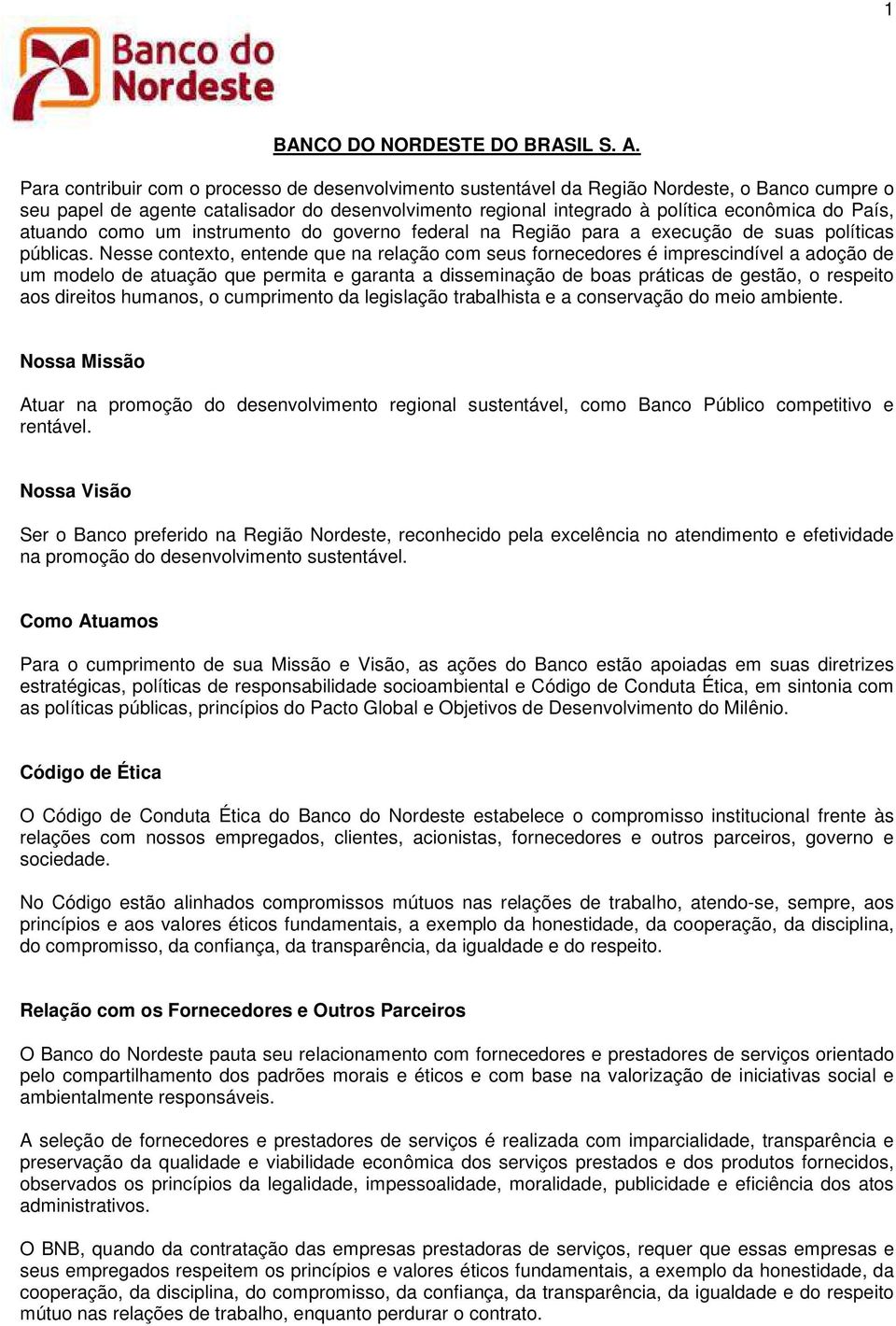 1

Banco do Nordeste

BANCO DO NORDESTE DO BRASIL S. A.

Para contribuir com o processo de desenvolvimento sustentável da Região Nordeste, o Banco cumpre o seu papel de agente catalisador do desenvolvimento regional integrado à política econômica do País, atuando como um instrumento do governo federal na Região para a execução de suas políticas públicas. Nesse contexto, entende que na relação com seus fornecedores é imprescindível a adoção de um modelo de atuação que permita e garanta a disseminação de boas práticas de gestão, o respeito aos direitos humanos, o cumprimento da legislação trabalhista e a conservação do meio ambiente.

Nossa Missão

Atuar na promoção do desenvolvimento regional sustentável, como Banco Público competitivo e rentável.

Nossa Visão

Ser o Banco preferido na Região Nordeste, reconhecido pela excelência no atendimento e efetividade na promoção do desenvolvimento sustentável.

Como Atuamos

Para o cumprimento de sua Missão e Visão, as ações do Banco estão apoiadas em suas diretrizes estratégicas, políticas de responsabilidade socioambiental e Código de Conduta Ética, em sintonia com as políticas públicas, princípios do Pacto Global e Objetivos de Desenvolvimento do Milênio.

Código de Ética

O Código de Conduta Ética do Banco do Nordeste estabelece o compromisso institucional frente às relações com nossos empregados, clientes, acionistas, fornecedores e outros parceiros, governo e sociedade.

No Código estão alinhados compromissos mútuos nas relações de trabalho, atendo-se, sempre, aos princípios e aos valores éticos fundamentais, a exemplo da honestidade, da cooperação, da disciplina, do compromisso, da confiança, da transparência, da igualdade e do respeito.

Relação com os Fornecedores e Outros Parceiros

O Banco do Nordeste pauta seu relacionamento com fornecedores e prestadores de serviços orientado pelo compartilhamento dos padrões morais e éticos e com base na valorização de iniciativas social e ambientalmente responsáveis.

A seleção de fornecedores e prestadores de serviços é realizada com imparcialidade, transparência e preservação da qualidade e viabilidade econômica dos serviços prestados e dos produtos fornecidos, observados os princípios da legalidade, impessoalidade, moralidade, publicidade e eficiência dos atos administrativos.

O BNB, quando da contratação das empresas prestadoras de serviços, requer que essas empresas e seus empregados respeitem os princípios e valores éticos fundamentais, a exemplo da honestidade, da cooperação, da disciplina, do compromisso, da confiança, da transparência, da igualdade e do respeito mútuo nas relações de trabalho, enquanto perdurar o contrato.